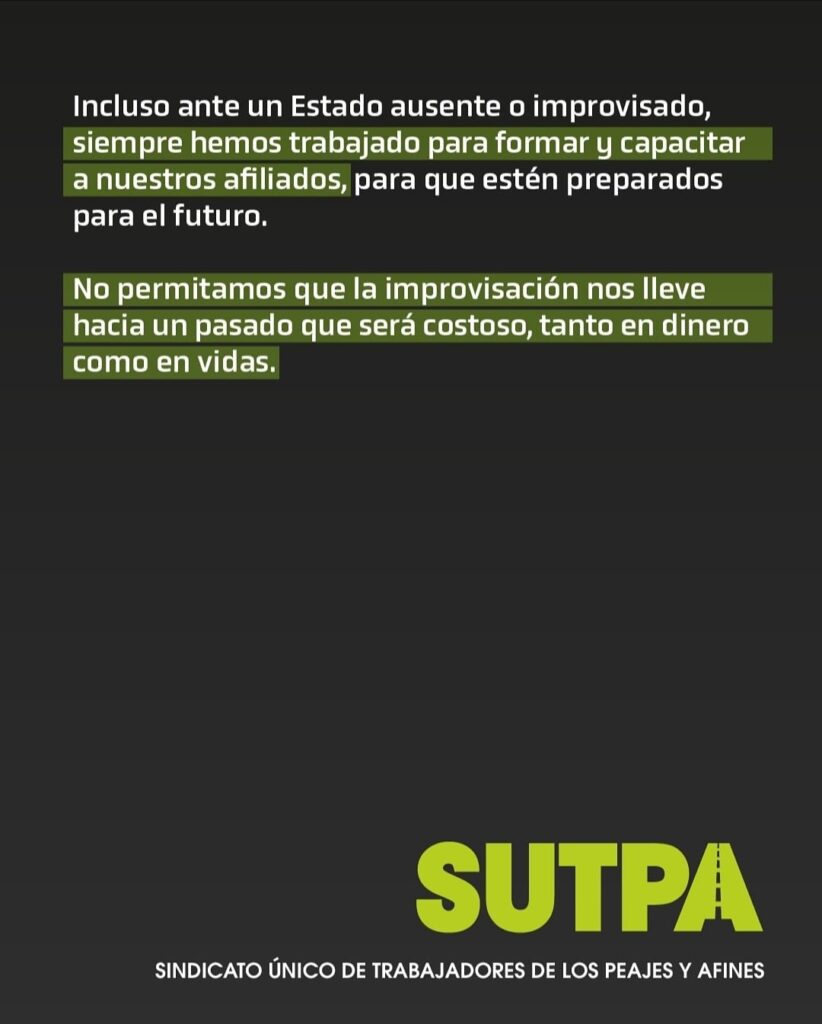 Incluso ante un Estado ausente o improvisado, siempre hemos trabajado para formar y capacitar a nuestros afiliados, para que estén preparados para el futuro.

No permitamos que la improvisación nos lleve hacia un pasado que será costoso, tanto en dinero como en vidas.

SUTPA

SINDICATO ÚNICO DE TRABAJADORES DE LOS PEAJES Y AFINES